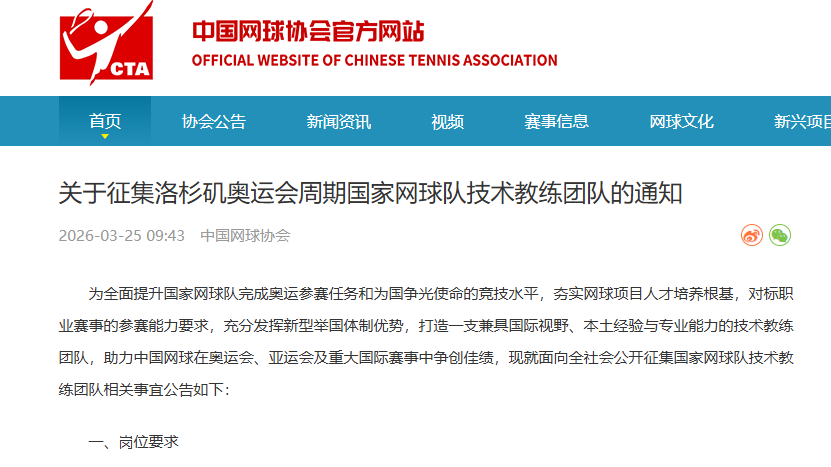 CTA

中国网球协会官方网站
OFFICIAL WEBSITE OF CHINESE TENNIS ASSOCIATION

首页 协会公告 新闻资讯 视频 赛事信息 网球文化 新兴项目

关于征集洛杉矶奥运会周期国家网球队技术教练团队的通知

2026-03-25 09:43 中国网球协会

为全面提升国家网球队完成奥运参赛任务和为国争光使命的竞技水平，夯实网球项目人才培养根基，对标职业赛事的参赛能力要求，充分发挥新型举国体制优势，打造一支兼具国际视野、本土经验与专业能力的技术教练团队，助力中国网球在奥运会、亚运会及重大国际赛事中争创佳绩，现就面向全社会公开征集国家网球队技术教练团队相关事宜公告如下：

一、岗位要求